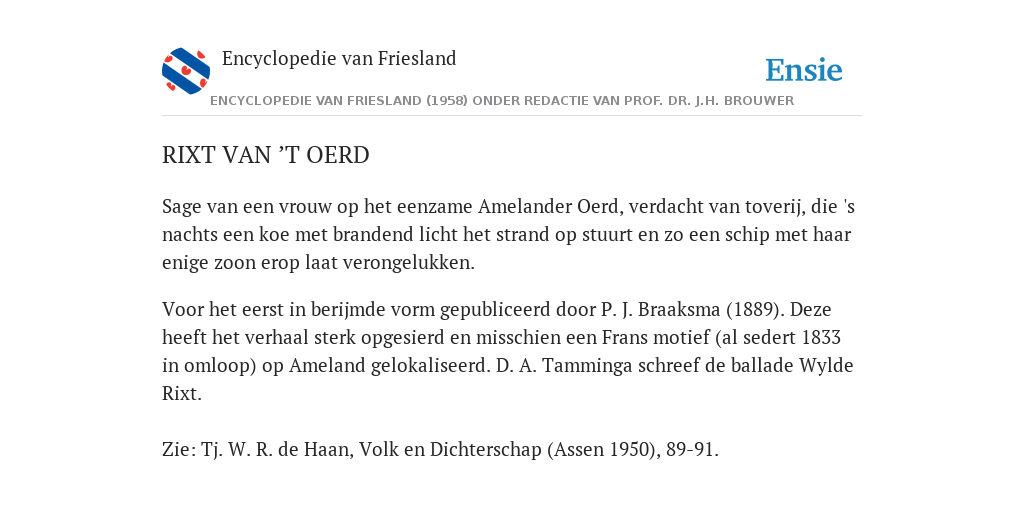 Encyclopedie van Friesland

Ensie

ENCYCLOPEDIE VAN FRIESLAND (1958) ONDER REDACTIE VAN PROF. DR. J.H. BROUWER

RIXT VAN ’T OERD

Sage van een vrouw op het eenzame Amelander Oerd, verdacht van toverij, die 's nachts een koe met brandend licht het strand op stuurt en zo een schip met haar enige zoon erop laat verongelukken.

Voor het eerst in berijmde vorm gepubliceerd door P. J. Braaksma (1889). Deze heeft het verhaal sterk opgesierd en misschien een Frans motief (al sedert 1833 in omloop) op Ameland gelokaliseerd. D. A. Tamminga schreef de ballade Wylde Rixt.

Zie: Tj. W. R. de Haan, Volk en Dichterschap (Assen 1950), 89-91.